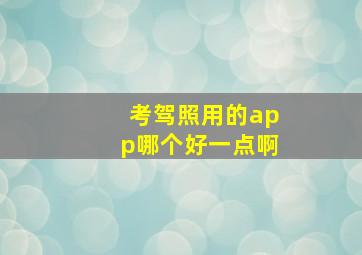 考驾照用的app哪个好一点啊